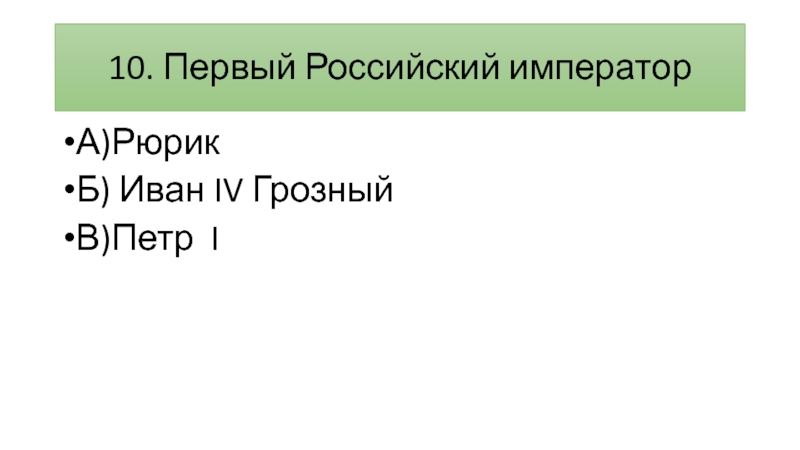 10. Первый Российский император

• А)Рюрик
• Б) Иван IV Грозный
• В)Петр I